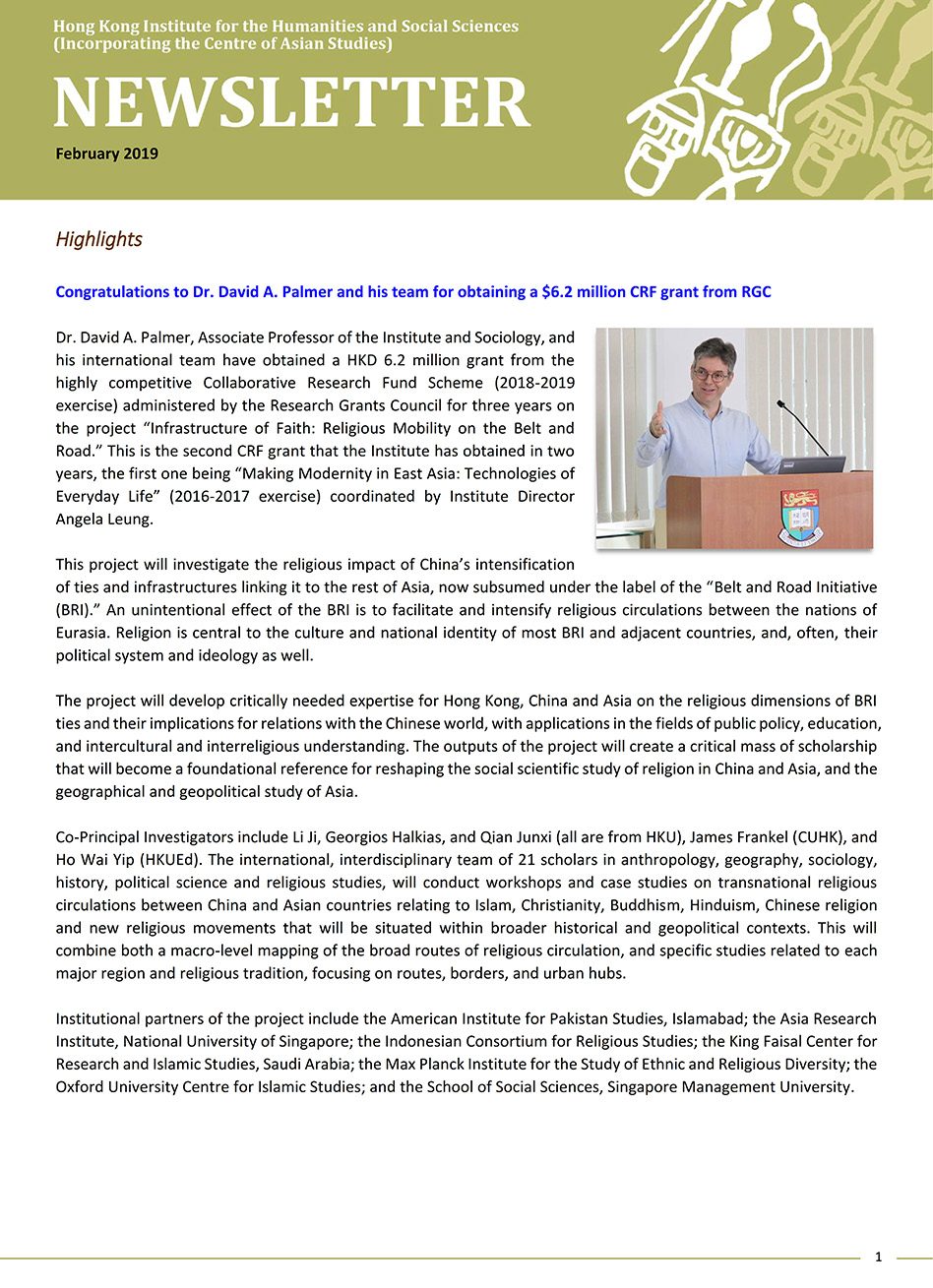 Hong Kong Institute for the Humanities and Social Sciences
(Incorporating the Centre of Asian Studies)

NEWSLETTER

February 2019

Highlights

Congratulations to Dr. David A. Palmer and his team for obtaining a $6.2 million CRF grant from RGC

Dr. David A. Palmer, Associate Professor of the Institute and Sociology, and his international team have obtained a HKD 6.2 million grant from the highly competitive Collaborative Research Fund Scheme (2018-2019 exercise) administered by the Research Grants Council for three years on the project “Infrastructure of Faith: Religious Mobility on the Belt and Road.” This is the second CRF grant that the Institute has obtained in two years, the first one being “Making Modernity in East Asia: Technologies of Everyday Life” (2016-2017 exercise) coordinated by Institute Director Angela Leung.

This project will investigate the religious impact of China’s intensification of ties and infrastructures linking it to the rest of Asia, now subsumed under the label of the “Belt and Road Initiative (BRI).” An unintentional effect of the BRI is to facilitate and intensify religious circulations between the nations of Eurasia. Religion is central to the culture and national identity of most BRI and adjacent countries, and, often, their political system and ideology as well.

The project will develop critically needed expertise for Hong Kong, China and Asia on the religious dimensions of BRI ties and their implications for relations with the Chinese world, with applications in the fields of public policy, education, and intercultural and interreligious understanding. The outputs of the project will create a critical mass of scholarship that will become a foundational reference for reshaping the social scientific study of religion in China and Asia, and the geographical and geopolitical study of Asia.

Co-Principal Investigators include Li Ji, Georgios Halkias, and Qian Junxi (all are from HKU), James Frankel (CUHK), and Ho Wai Yip (HKUEd). The international, interdisciplinary team of 21 scholars in anthropology, geography, sociology, history, political science and religious studies, will conduct workshops and case studies on transnational religious circulations between China and Asian countries relating to Islam, Christianity, Buddhism, Hinduism, Chinese religion and new religious movements that will be situated within broader historical and geopolitical contexts. This will combine both a macro-level mapping of the broad routes of religious circulation, and specific studies related to each major region and religious tradition, focusing on routes, borders, and urban hubs.

Institutional partners of the project include the American Institute for Pakistan Studies, Islamabad; the Asia Research Institute, National University of Singapore; the Indonesian Consortium for Religious Studies; the King Faisal Center for Research and Islamic Studies, Saudi Arabia; the Max Planck Institute for the Study of Ethnic and Religious Diversity; the Oxford University Centre for Islamic Studies; and the School of Social Sciences, Singapore Management University.

1